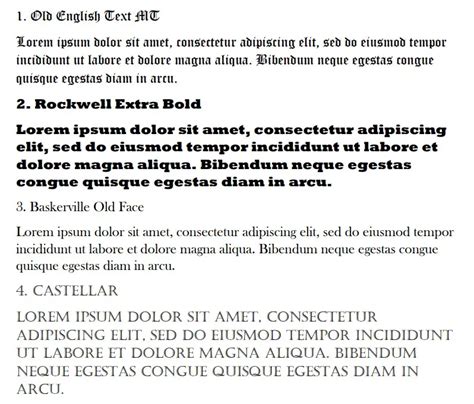 1. Old English Text MT

Lorem ipsum dolor sit amet, consectetur adipiscing elit, sed do eiusmod tempor incididunt ut labore et dolore magna aliqua. Bibendum neque egestas congue quisque egestas diam in arcu.

2. Rockwell Extra Bold

Lorem ipsum dolor sit amet, consectetur adipiscing elit, sed do eiusmod tempor incididunt ut labore et dolore magna aliqua. Bibendum neque egestas congue quisque egestas diam in arcu.

3. Baskerville Old Face

Lorem ipsum dolor sit amet, consectetur adipiscing elit, sed do eiusmod tempor incididunt ut labore et dolore magna aliqua. Bibendum neque egestas congue quisque egestas diam in arcu.

4. CASTELLAR

LOREM IPSUM DOLOR SIT AMET, CONSECTETUR ADIPISCING ELIT, SED DO EIUSMOD TEMPOR INCIDIDUNT UT LABORE ET DOLORE MAGNA ALIQUA. BIBENDUM NEQUE EGESTAS CONGUE QUISQUE EGESTAS DIAM IN ARCU.